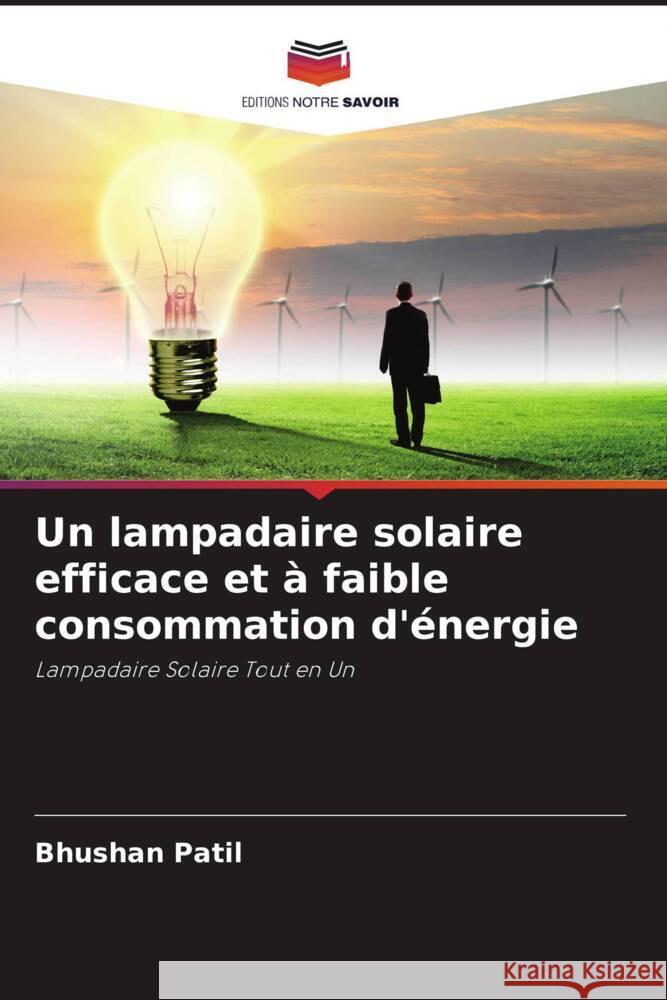 EDITIONS NOTRE SAVOIR

Un lampadaire solaire efficace et à faible consommation d'énergie

Lampadaire Solaire Tout en Un

Bhushan Patil